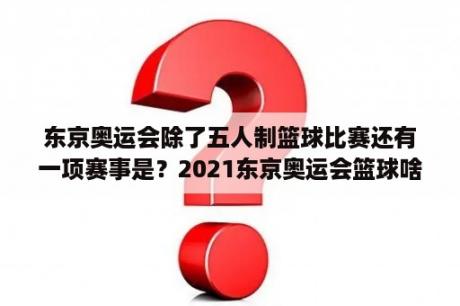 东京奥运会除了五人制篮球比赛还有一项赛事是？2021东京奥运会篮球啥